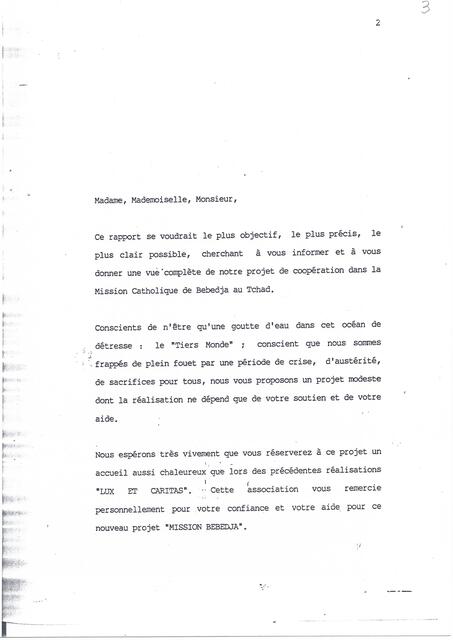 3

2

Madame, Mademoiselle, Monsieur,

Ce rapport se voudrait le plus objectif, le plus précis, le plus clair possible, cherchant à vous informer et à vous donner une vue complète de notre projet de coopération dans la Mission Catholique de Bebedja au Tchad.

Conscients de n'être qu'une goutte d'eau dans cet océan de détresse : le "Tiers Monde" ; conscient que nous sommes frappés de plein fouet par une période de crise, d'austérité, de sacrifices pour tous, nous vous proposons un projet modeste dont la réalisation ne dépend que de votre soutien et de votre aide.

Nous espérons très vivement que vous réserverez à ce projet un accueil aussi chaleureux que lors des précédentes réalisations "LUX ET CARITAS". Cette association vous remercie personnellement pour votre confiance et votre aide pour ce nouveau projet "MISSION BEBEDJA".